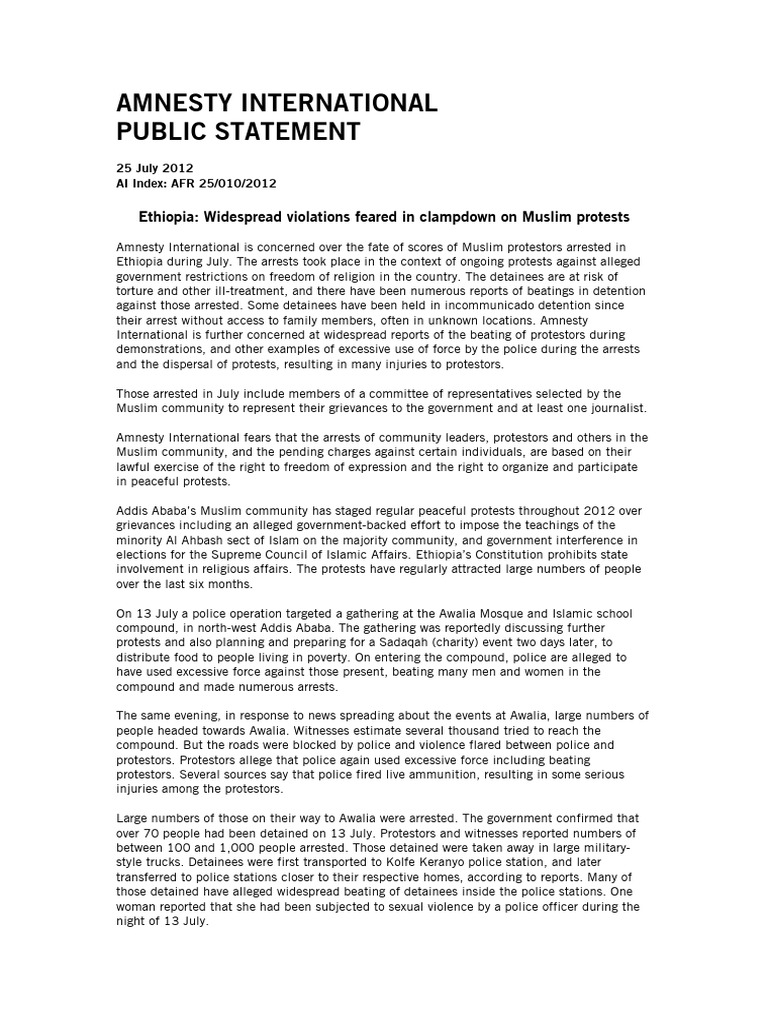 AMNESTY INTERNATIONAL
PUBLIC STATEMENT

25 July 2012
AI Index: AFR 25/010/2012

Ethiopia: Widespread violations feared in clampdown on Muslim protests

Amnesty International is concerned over the fate of scores of Muslim protestors arrested in Ethiopia during July. The arrests took place in the context of ongoing protests against alleged government restrictions on freedom of religion in the country. The detainees are at risk of torture and other ill-treatment, and there have been numerous reports of beatings in detention against those arrested. Some detainees have been held in incommunicado detention since their arrest without access to family members, often in unknown locations. Amnesty International is further concerned at widespread reports of the beating of protestors during demonstrations, and other examples of excessive use of force by the police during the arrests and the dispersal of protests, resulting in many injuries to protestors.

Those arrested in July include members of a committee of representatives selected by the Muslim community to represent their grievances to the government and at least one journalist.

Amnesty International fears that the arrests of community leaders, protestors and others in the Muslim community, and the pending charges against certain individuals, are based on their lawful exercise of the right to freedom of expression and the right to organize and participate in peaceful protests.

Addis Ababa's Muslim community has staged regular peaceful protests throughout 2012 over grievances including an alleged government-backed effort to impose the teachings of the minority Al Ahbash sect of Islam on the majority community, and government interference in elections for the Supreme Council of Islamic Affairs. Ethiopia's Constitution prohibits state involvement in religious affairs. The protests have regularly attracted large numbers of people over the last six months.

On 13 July a police operation targeted a gathering at the Awalia Mosque and Islamic school compound, in north-west Addis Ababa. The gathering was reportedly discussing further protests and also planning and preparing for a Sadaqah (charity) event two days later, to distribute food to people living in poverty. On entering the compound, police are alleged to have used excessive force against those present, beating many men and women in the compound and made numerous arrests.

The same evening, in response to news spreading about the events at Awalia, large numbers of people headed towards Awalia. Witnesses estimate several thousand tried to reach the compound. But the roads were blocked by police and violence flared between police and protestors. Protestors allege that police again used excessive force including beating protestors. Several sources say that police fired live ammunition, resulting in some serious injuries among the protestors.

Large numbers of those on their way to Awalia were arrested. The government confirmed that over 70 people had been detained on 13 July. Protestors and witnesses reported numbers of between 100 and 1,000 people arrested. Those detained were taken away in large military-style trucks. Detainees were first transported to Kolfe Keranyo police station, and later transferred to police stations closer to their respective homes, according to reports. Many of those detained have alleged widespread beating of detainees inside the police stations. One woman reported that she had been subjected to sexual violence by a police officer during the night of 13 July.